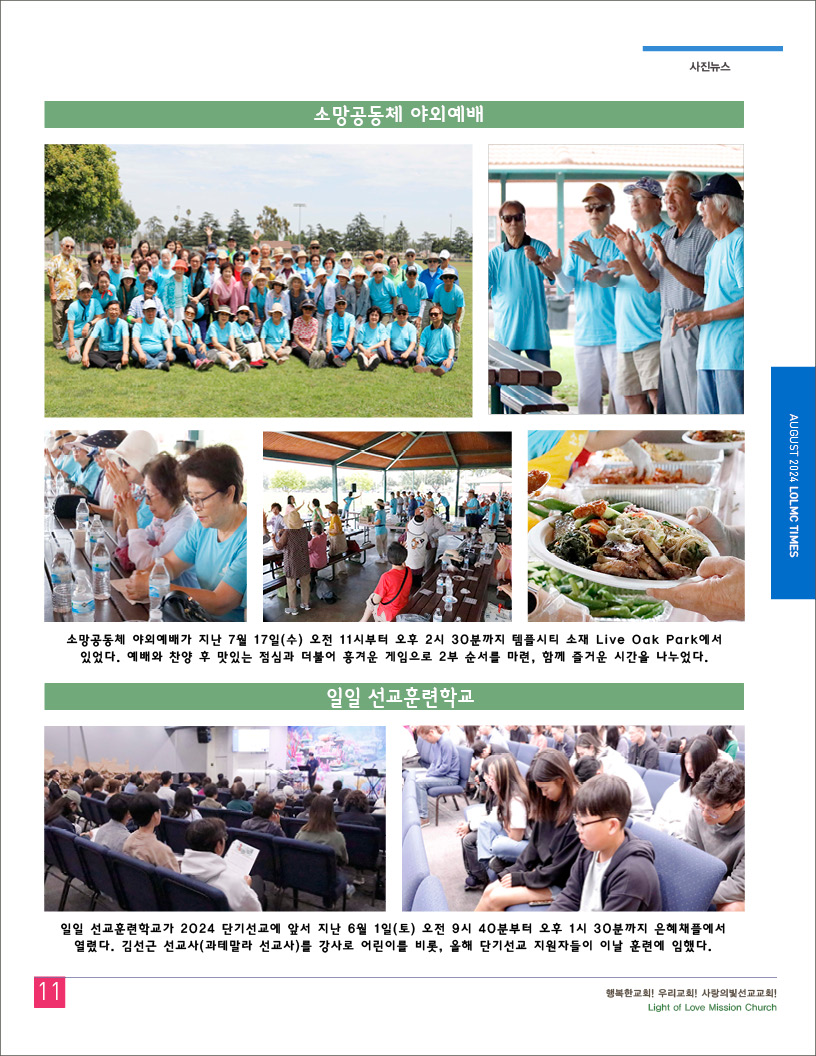 사진뉴스

소망공동체 야외예배

AUGUST 2024 LOLMC TIMES

소망공동체 야외예배가 지난 7월 17일(수) 오전 11시부터 오후 2시 30분까지 템플시티 소재 Live Oak Park에서 있었다. 예배와 찬양 후 맛있는 점심과 더불어 흥겨운 게임으로 2부 순서를 마련, 함께 즐거운 시간을 나누었다.

일일 선교훈련학교

일일 선교훈련학교가 2024 단기선교에 앞서 지난 6월 1일(토) 오전 9시 40분부터 오후 1시 30분까지 은혜채플에서 열렸다. 김선근 선교사(과테말라 선교사)를 강사로 어린이를 비롯, 올해 단기선교 지원자들이 이날 훈련에 임했다.

11

행복한교회! 우리교회! 사랑의빛선교교회!
Light of Love Mission Church